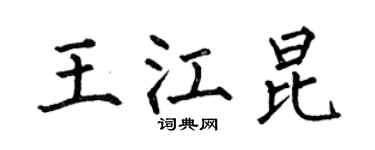 王江昆
词典网